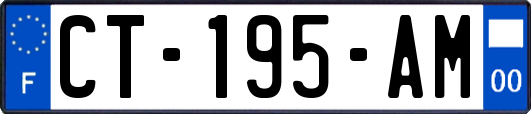 F
CT-195-AM
00